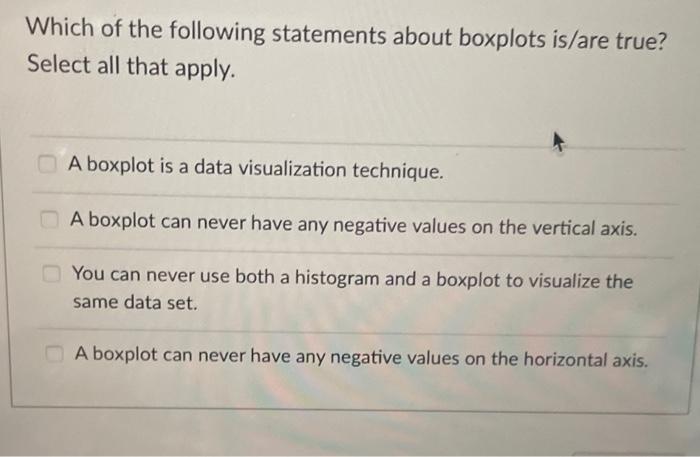 Which of the following statements about boxplots is/are true? Select all that apply.

A boxplot is a data visualization technique.

A boxplot can never have any negative values on the vertical axis.

You can never use both a histogram and a boxplot to visualize the same data set.

A boxplot can never have any negative values on the horizontal axis.